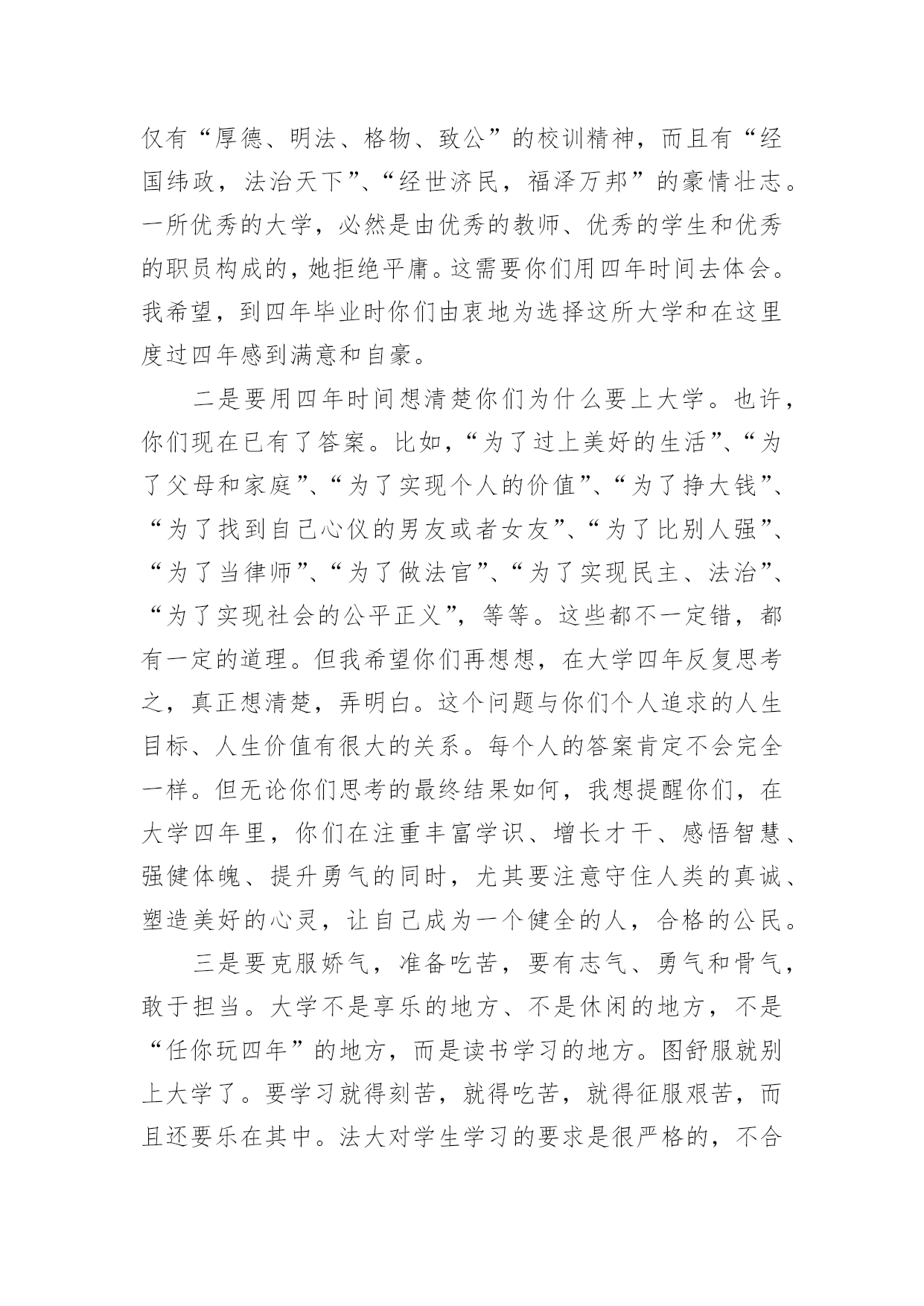 仅有“厚德、明法、格物、致公”的校训精神，而且有“经国纬政，法治天下”、“经世济民，福泽万邦”的豪情壮志。一所优秀的大学，必然是由优秀的教师、优秀的学生和优秀的职员构成的，她拒绝平庸。这需要你们用四年时间去体会。我希望，到四年毕业时你们由衷地为选择这所大学和在这里度过四年感到满意和自豪。

二是要用四年时间想清楚你们为什么要上大学。也许，你们现在已有了答案。比如，“为了过上美好的生活”、“为了父母和家庭”、“为了实现个人的价值”、“为了挣大钱”、“为了找到自己心仪的男友或者女友”、“为了比别人强”、“为了当律师”、“为了做法官”、“为了实现民主、法治”、“为了实现社会的公平正义”，等等。这些都不一定错，都有一定的道理。但我希望你们再想想，在大学四年反复思考之，真正想清楚，弄明白。这个问题与你们个人追求的人生目标、人生价值有很大的关系。每个人的答案肯定不会完全一样。但无论你们思考的最终结果如何，我想提醒你们，在大学四年里，你们在注重丰富学识、增长才干、感悟智慧、强健体魄、提升勇气的同时，尤其要注意守住人类的真诚、塑造美好的心灵，让自己成为一个健全的人，合格的公民。

三是要克服娇气，准备吃苦，要有志气、勇气和骨气，敢于担当。大学不是享乐的地方、不是休闲的地方，不是“任你玩四年”的地方，而是读书学习的地方。图舒服就别上大学了。要学习就得刻苦，就得吃苦，就得征服艰苦，而且还要乐在其中。法大对学生学习的要求是很严格的，不合